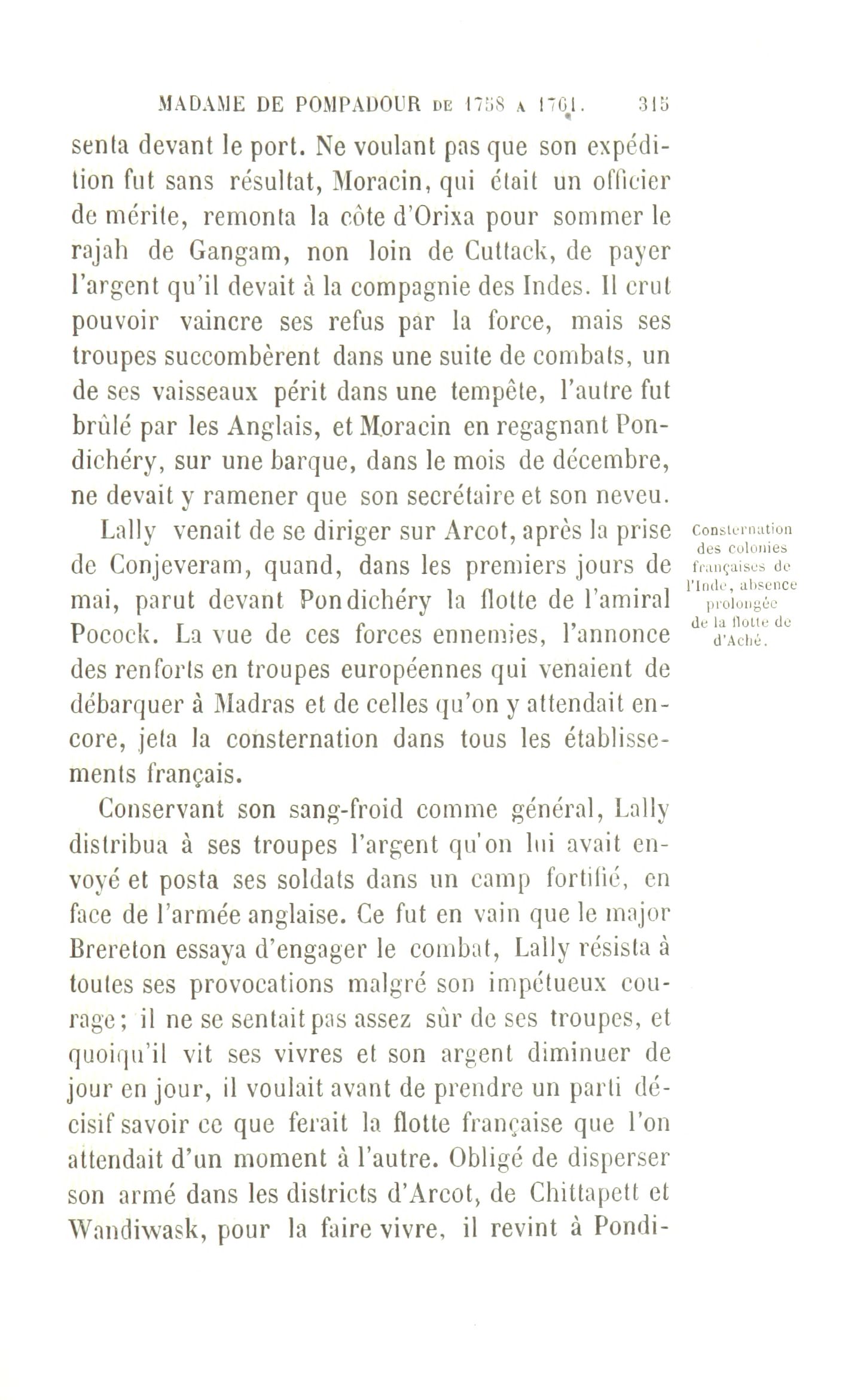 MADAME DE POMPADOUR DE 1758 A 1761. 315

senta devant le port. Ne voulant pas que son expédition fut sans résultat, Moracin, qui était un officier de mérite, remonta la côte d'Orixa pour sommer le rajah de Gangam, non loin de Cuttack, de payer l'argent qu'il devait à la compagnie des Indes. Il crut pouvoir vaincre ses refus par la force, mais ses troupes succombèrent dans une suite de combats, un de ses vaisseaux périt dans une tempête, l'autre fut brûlé par les Anglais, et Moracin en regagnant Pondichéry, sur une barque, dans le mois de décembre, ne devait y ramener que son secrétaire et son neveu.

Consternation des colonies françaises de l'Inde, absence prolongée de la flotte de d'Aché.

Lally venait de se diriger sur Arcot, après la prise de Conjeveram, quand, dans les premiers jours de mai, parut devant Pondichéry la flotte de l'amiral Pocock. La vue de ces forces ennemies, l'annonce des renforts en troupes européennes qui venaient de débarquer à Madras et de celles qu'on y attendait encore, jeta la consternation dans tous les établissements français.

Conservant son sang-froid comme général, Lally distribua à ses troupes l'argent qu'on lui avait envoyé et posta ses soldats dans un camp fortifié, en face de l'armée anglaise. Ce fut en vain que le major Brereton essaya d'engager le combat, Lally résista à toutes ses provocations malgré son impétueux courage; il ne se sentait pas assez sûr de ses troupes, et quoiqu'il vit ses vivres et son argent diminuer de jour en jour, il voulait avant de prendre un parti décisif savoir ce que ferait la flotte française que l'on attendait d'un moment à l'autre. Obligé de disperser son armé dans les districts d'Arcot, de Chittapett et Wandiwask, pour la faire vivre, il revint à Pondi-